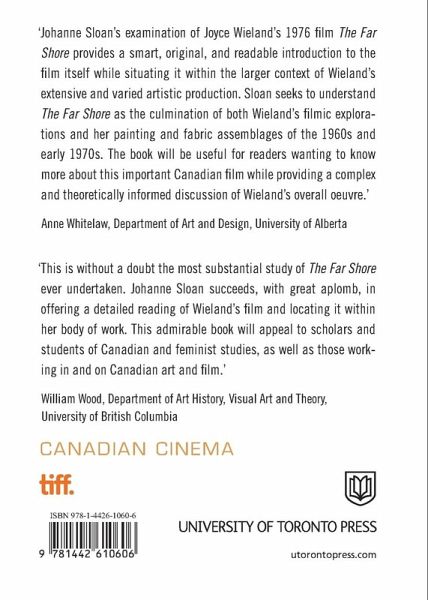 'Johanne Sloan's examination of Joyce Wieland's 1976 film The Far Shore provides a smart, original, and readable introduction to the film itself while situating it within the larger context of Wieland's extensive and varied artistic production. Sloan seeks to understand The Far Shore as the culmination of both Wieland's filmic explorations and her painting and fabric assemblages of the 1960s and early 1970s. The book will be useful for readers wanting to know more about this important Canadian film while providing a complex and theoretically informed discussion of Wieland's overall oeuvre.'

Anne Whitelaw, Department of Art and Design, University of Alberta

'This is without a doubt the most substantial study of The Far Shore ever undertaken. Johanne Sloan succeeds, with great aplomb, in offering a detailed reading of Wieland's film and locating it within her body of work. This admirable book will appeal to scholars and students of Canadian and feminist studies, as well as those working in and on Canadian art and film.'

William Wood, Department of Art History, Visual Art and Theory, University of British Columbia

CANADIAN CINEMA

tiff.

ISBN 978-1-4426-1060-6

9 781442 610606

UNIVERSITY OF TORONTO PRESS

utorontopress.com